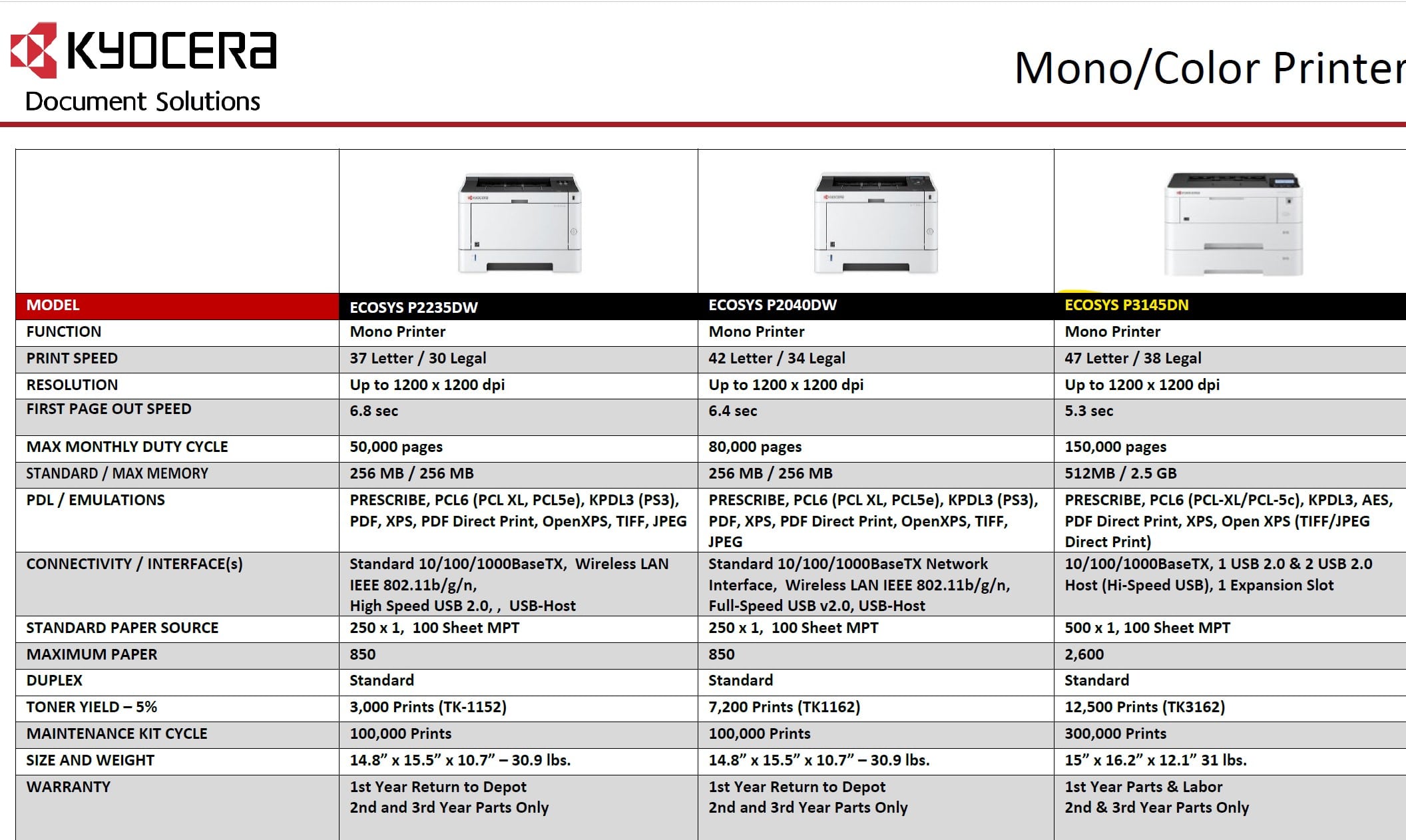 KYOCERA
Document Solutions

Mono/Color Printer

| MODEL | ECOSYS P2235DW | ECOSYS P2040DW | ECOSYS P3145DN |
|---|---|---|---|
| FUNCTION | Mono Printer | Mono Printer | Mono Printer |
| PRINT SPEED | 37 Letter / 30 Legal | 42 Letter / 34 Legal | 47 Letter / 38 Legal |
| RESOLUTION | Up to 1200 x 1200 dpi | Up to 1200 x 1200 dpi | Up to 1200 x 1200 dpi |
| FIRST PAGE OUT SPEED | 6.8 sec | 6.4 sec | 5.3 sec |
| MAX MONTHLY DUTY CYCLE | 50,000 pages | 80,000 pages | 150,000 pages |
| STANDARD / MAX MEMORY | 256 MB / 256 MB | 256 MB / 256 MB | 512MB / 2.5 GB |
| PDL / EMULATIONS | PRESCRIBE, PCL6 (PCL XL, PCL5e), KPDL3 (PS3), PDF, XPS, PDF Direct Print, OpenXPS, TIFF, JPEG | PRESCRIBE, PCL6 (PCL XL, PCL5e), KPDL3 (PS3), PDF, XPS, PDF Direct Print, OpenXPS, TIFF, JPEG | PRESCRIBE, PCL6 (PCL-XL/PCL-5c), KPDL3, AES, PDF Direct Print, XPS, Open XPS (TIFF/JPEG Direct Print) |
| CONNECTIVITY / INTERFACE(s) | Standard 10/100/1000BaseTX, Wireless LAN IEEE 802.11b/g/n, High Speed USB 2.0, , USB-Host | Standard 10/100/1000BaseTX Network Interface, Wireless LAN IEEE 802.11b/g/n, Full-Speed USB v2.0, USB-Host | 10/100/1000BaseTX, 1 USB 2.0 & 2 USB 2.0 Host (Hi-Speed USB), 1 Expansion Slot |
| STANDARD PAPER SOURCE | 250 x 1, 100 Sheet MPT | 250 x 1, 100 Sheet MPT | 500 x 1, 100 Sheet MPT |
| MAXIMUM PAPER | 850 | 850 | 2,600 |
| DUPLEX | Standard | Standard | Standard |
| TONER YIELD – 5% | 3,000 Prints (TK-1152) | 7,200 Prints (TK1162) | 12,500 Prints (TK3162) |
| MAINTENANCE KIT CYCLE | 100,000 Prints | 100,000 Prints | 300,000 Prints |
| SIZE AND WEIGHT | 14.8” x 15.5” x 10.7” – 30.9 lbs. | 14.8” x 15.5” x 10.7” – 30.9 lbs. | 15” x 16.2” x 12.1” 31 lbs. |
| WARRANTY | 1st Year Return to Depot 2nd and 3rd Year Parts Only | 1st Year Return to Depot 2nd and 3rd Year Parts Only | 1st Year Parts & Labor 2nd & 3rd Year Parts Only |